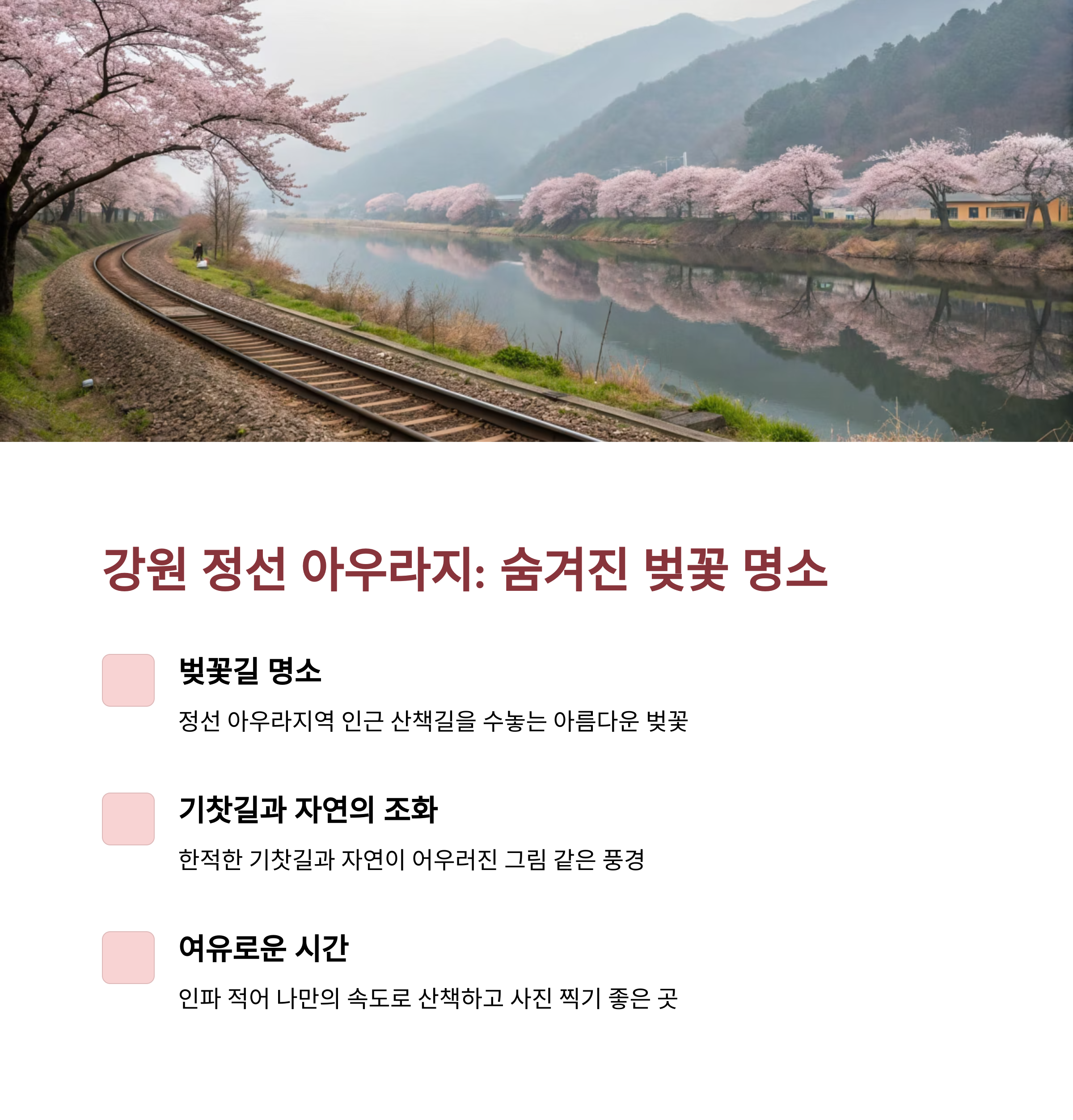 강원 정선 아우라지: 숨겨진 벚꽃 명소

벚꽃길 명소

정선 아우라지역 인근 산책길을 수놓는 아름다운 벚꽃

기찻길과 자연의 조화

한적한 기찻길과 자연이 어우러진 그림 같은 풍경

여유로운 시간

인파 적어 나만의 속도로 산책하고 사진 찍기 좋은 곳